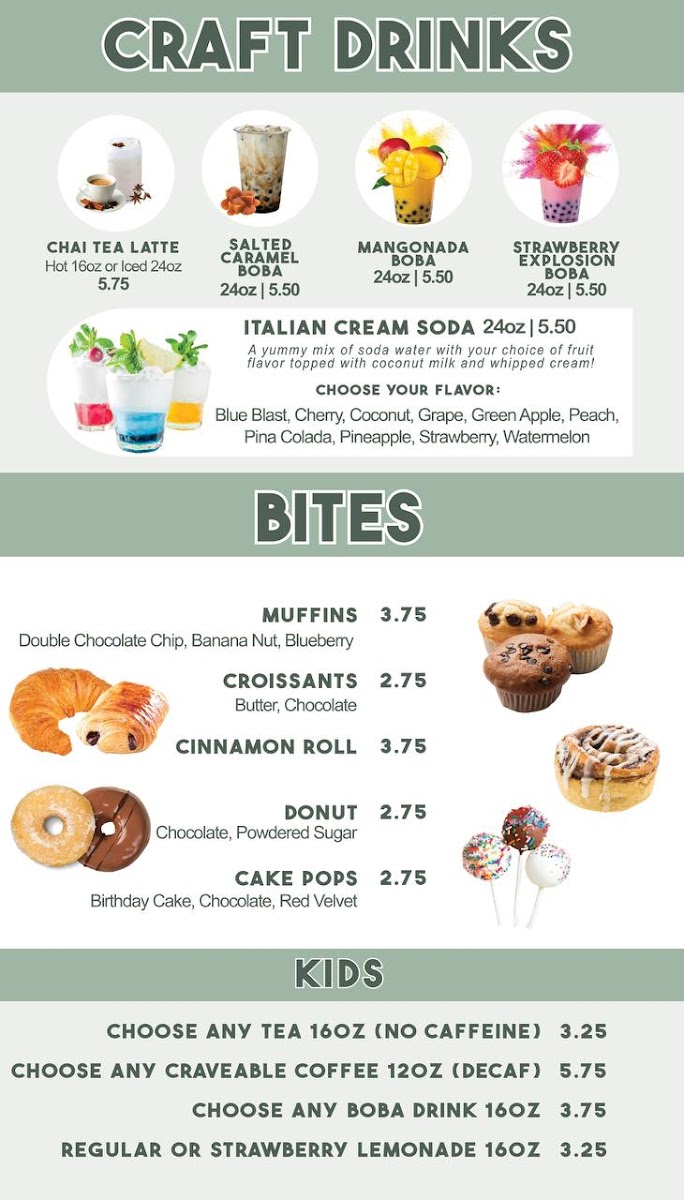 CRAFT DRINKS

CHAI TEA LATTE
Hot 16oz or Iced 24oz
5.75

SALTED CARAMEL BOBA
24oz | 5.50

MANGONADA BOBA
24oz | 5.50

STRAWBERRY EXPLOSION BOBA
24oz | 5.50

ITALIAN CREAM SODA 24oz | 5.50

A yummy mix of soda water with your choice of fruit flavor topped with coconut milk and whipped cream!

CHOOSE YOUR FLAVOR:
Blue Blast, Cherry, Coconut, Grape, Green Apple, Peach, Pina Colada, Pineapple, Strawberry, Watermelon

BITES

MUFFINS 3.75
Double Chocolate Chip, Banana Nut, Blueberry

CROISSANTS 2.75
Butter, Chocolate

CINNAMON ROLL 3.75

DONUT 2.75
Chocolate, Powdered Sugar

CAKE POPS 2.75
Birthday Cake, Chocolate, Red Velvet

KIDS

CHOOSE ANY TEA 16OZ (NO CAFFEINE) 3.25

CHOOSE ANY CRAVEABLE COFFEE 12OZ (DECAF) 5.75

CHOOSE ANY BOBA DRINK 16OZ 3.75

REGULAR OR STRAWBERRY LEMONADE 16OZ 3.25